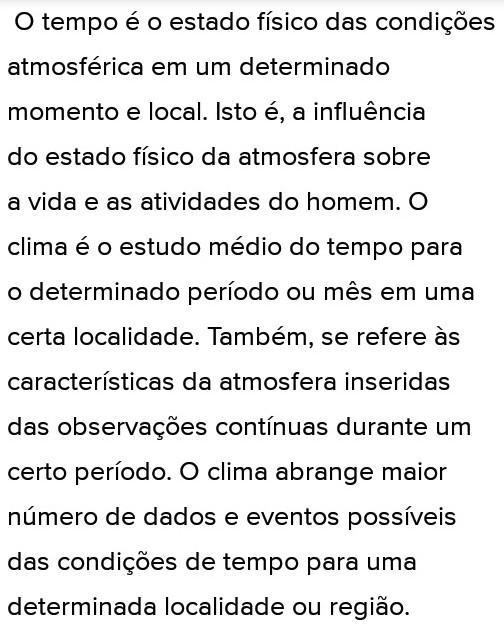 O tempo é o estado físico das condições atmosférica em um determinado momento e local. Isto é, a influência do estado físico da atmosfera sobre a vida e as atividades do homem. O clima é o estudo médio do tempo para o determinado período ou mês em uma certa localidade. Também, se refere às características da atmosfera inseridas das observações contínuas durante um certo período. O clima abrange maior número de dados e eventos possíveis das condições de tempo para uma determinada localidade ou região.